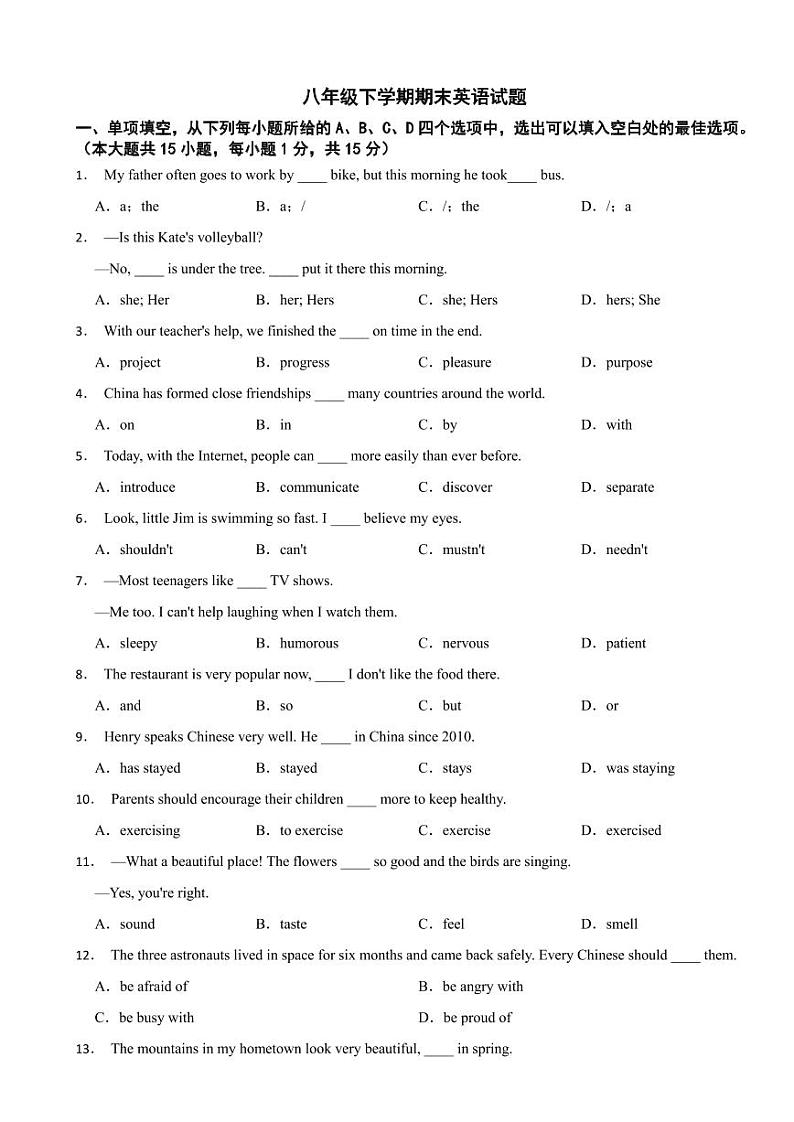 八年级下学期期末英语试题

一、单项填空，从下列每小题所给的 A、B、C、D 四个选项中，选出可以填入空白处的最佳选项。（本大题共 15 小题，每小题 1 分，共 15 分）

1． My father often goes to work by ____ bike, but this morning he took____ bus.

A．a；the B．a；/ C．/；the D．/；a

2． —Is this Kate's volleyball?

—No, ____ is under the tree. ____ put it there this morning.

A．she; Her B．her; Hers C．she; Hers D．hers; She

3． With our teacher's help, we finished the ____ on time in the end.

A．project B．progress C．pleasure D．purpose

4． China has formed close friendships ____ many countries around the world.

A．on B．in C．by D．with

5． Today, with the Internet, people can ____ more easily than ever before.

A．introduce B．communicate C．discover D．separate

6． Look, little Jim is swimming so fast. I ____ believe my eyes.

A．shouldn't B．can't C．mustn't D．needn't

7． —Most teenagers like ____ TV shows.

—Me too. I can't help laughing when I watch them.

A．sleepy B．humorous C．nervous D．patient

8． The restaurant is very popular now, ____ I don't like the food there.

A．and B．so C．but D．or

9． Henry speaks Chinese very well. He ____ in China since 2010.

A．has stayed B．stayed C．stays D．was staying

10． Parents should encourage their children ____ more to keep healthy.

A．exercising B．to exercise C．exercise D．exercised

11． —What a beautiful place! The flowers ____ so good and the birds are singing.

—Yes, you're right.

A．sound B．taste C．feel D．smell

12． The three astronauts lived in space for six months and came back safely. Every Chinese should ____ them.

A．be afraid of B．be angry with

C．be busy with D．be proud of

13． The mountains in my hometown look very beautiful, ____ in spring.